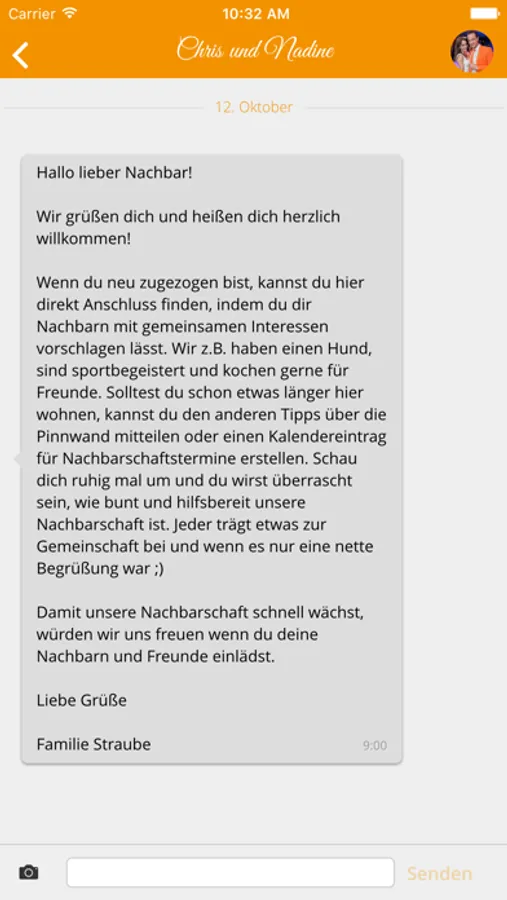 Carrier 10:32 AM

Chris und Nadine

12. Oktober

Hallo lieber Nachbar!

Wir grüßen dich und heißen dich herzlich willkommen!

Wenn du neu zugezogen bist, kannst du hier direkt Anschluss finden, indem du dir Nachbarn mit gemeinsamen Interessen vorschlagen lässt. Wir z.B. haben einen Hund, sind sportbegeistert und kochen gerne für Freunde. Solltest du schon etwas länger hier wohnen, kannst du den anderen Tipps über die Pinnwand mitteilen oder einen Kalendereintrag für Nachbarschaftstermine erstellen. Schau dich ruhig mal um und du wirst überrascht sein, wie bunt und hilfsbereit unsere Nachbarschaft ist. Jeder trägt etwas zur Gemeinschaft bei und wenn es nur eine nette Begrüßung war ;)

Damit unsere Nachbarschaft schnell wächst, würden wir uns freuen wenn du deine Nachbarn und Freunde einlädst.

Liebe Grüße

Familie Straube

9:00

Senden